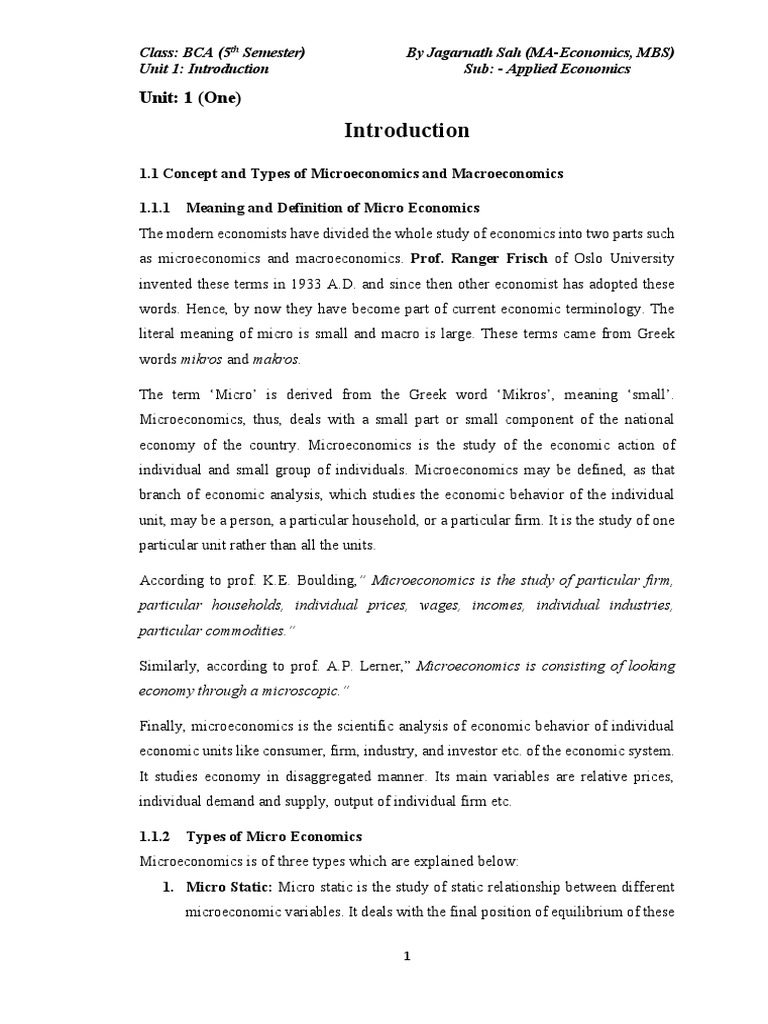 Class: BCA ($5^{th}$ Semester) By Jagarnath Sah (MA-Economics, MBS)
Unit 1: Introduction Sub: - Applied Economics

Unit: 1 (One)

Introduction

1.1 Concept and Types of Microeconomics and Macroeconomics

1.1.1 Meaning and Definition of Micro Economics

The modern economists have divided the whole study of economics into two parts such as microeconomics and macroeconomics. Prof. Ranger Frisch of Oslo University invented these terms in 1933 A.D. and since then other economist has adopted these words. Hence, by now they have become part of current economic terminology. The literal meaning of micro is small and macro is large. These terms came from Greek words mikros and makros.

The term 'Micro' is derived from the Greek word 'Mikros', meaning 'small'. Microeconomics, thus, deals with a small part or small component of the national economy of the country. Microeconomics is the study of the economic action of individual and small group of individuals. Microeconomics may be defined, as that branch of economic analysis, which studies the economic behavior of the individual unit, may be a person, a particular household, or a particular firm. It is the study of one particular unit rather than all the units.

According to prof. K.E. Boulding," Microeconomics is the study of particular firm, particular households, individual prices, wages, incomes, individual industries, particular commodities."

Similarly, according to prof. A.P. Lerner," Microeconomics is consisting of looking economy through a microscopic."

Finally, microeconomics is the scientific analysis of economic behavior of individual economic units like consumer, firm, industry, and investor etc. of the economic system. It studies economy in disaggregated manner. Its main variables are relative prices, individual demand and supply, output of individual firm etc.

1.1.2 Types of Micro Economics

Microeconomics is of three types which are explained below:

1. Micro Static: Micro static is the study of static relationship between different microeconomic variables. It deals with the final position of equilibrium of these

1